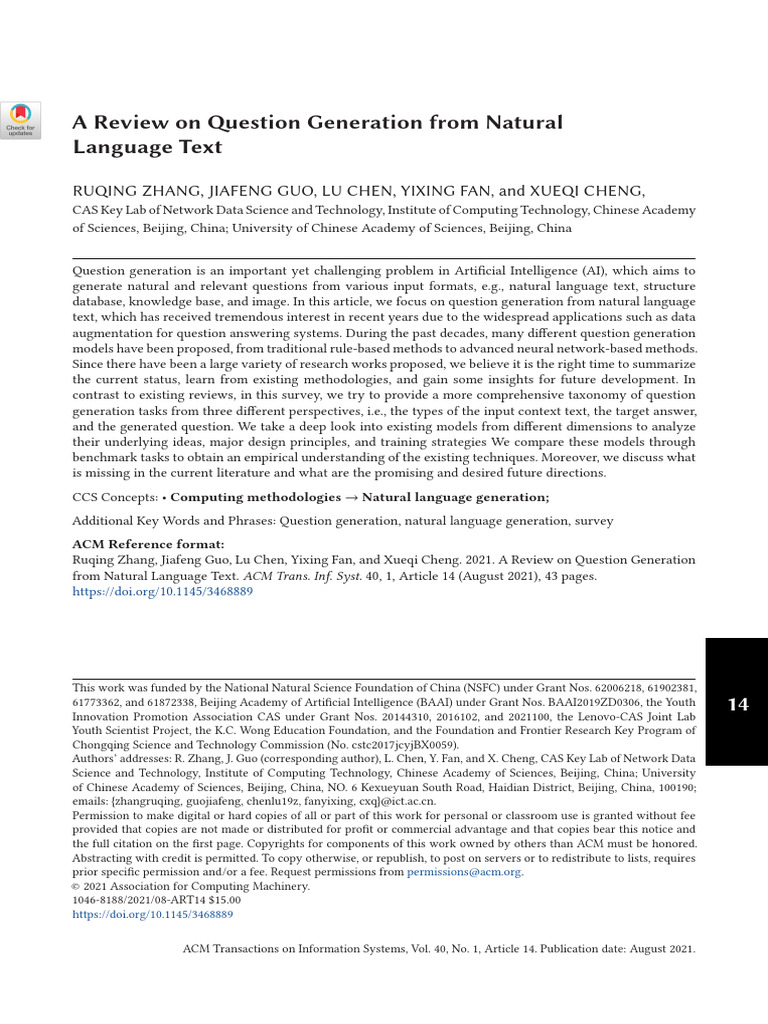 Check for updates

A Review on Question Generation from Natural Language Text

RUQING ZHANG, JIAFENG GUO, LU CHEN, YIXING FAN, and XUEQI CHENG,
CAS Key Lab of Network Data Science and Technology, Institute of Computing Technology, Chinese Academy of Sciences, Beijing, China; University of Chinese Academy of Sciences, Beijing, China

Question generation is an important yet challenging problem in Artificial Intelligence (AI), which aims to generate natural and relevant questions from various input formats, e.g., natural language text, structure database, knowledge base, and image. In this article, we focus on question generation from natural language text, which has received tremendous interest in recent years due to the widespread applications such as data augmentation for question answering systems. During the past decades, many different question generation models have been proposed, from traditional rule-based methods to advanced neural network-based methods. Since there have been a large variety of research works proposed, we believe it is the right time to summarize the current status, learn from existing methodologies, and gain some insights for future development. In contrast to existing reviews, in this survey, we try to provide a more comprehensive taxonomy of question generation tasks from three different perspectives, i.e., the types of the input context text, the target answer, and the generated question. We take a deep look into existing models from different dimensions to analyze their underlying ideas, major design principles, and training strategies We compare these models through benchmark tasks to obtain an empirical understanding of the existing techniques. Moreover, we discuss what is missing in the current literature and what are the promising and desired future directions.

CCS Concepts: • Computing methodologies → Natural language generation;

Additional Key Words and Phrases: Question generation, natural language generation, survey

ACM Reference format:
Ruqing Zhang, Jiafeng Guo, Lu Chen, Yixing Fan, and Xueqi Cheng. 2021. A Review on Question Generation from Natural Language Text. ACM Trans. Inf. Syst. 40, 1, Article 14 (August 2021), 43 pages.
https://doi.org/10.1145/3468889

14

This work was funded by the National Natural Science Foundation of China (NSFC) under Grant Nos. 62006218, 61902381, 61773362, and 61872338, Beijing Academy of Artificial Intelligence (BAAI) under Grant Nos. BAAI2019ZD0306, the Youth Innovation Promotion Association CAS under Grant Nos. 20144310, 2016102, and 2021100, the Lenovo-CAS Joint Lab Youth Scientist Project, the K.C. Wong Education Foundation, and the Foundation and Frontier Research Key Program of Chongqing Science and Technology Commission (No. cstc2017jcyjBX0059).
Authors' addresses: R. Zhang, J. Guo (corresponding author), L. Chen, Y. Fan, and X. Cheng, CAS Key Lab of Network Data Science and Technology, Institute of Computing Technology, Chinese Academy of Sciences, Beijing, China; University of Chinese Academy of Sciences, Beijing, China, NO. 6 Kexueyuan South Road, Haidian District, Beijing, China, 100190; emails: {zhangruqing, guojiafeng, chenlu19z, fanyixing, cxq}@ict.ac.cn.
Permission to make digital or hard copies of all or part of this work for personal or classroom use is granted without fee provided that copies are not made or distributed for profit or commercial advantage and that copies bear this notice and the full citation on the first page. Copyrights for components of this work owned by others than ACM must be honored. Abstracting with credit is permitted. To copy otherwise, or republish, to post on servers or to redistribute to lists, requires prior specific permission and/or a fee. Request permissions from permissions@acm.org.
© 2021 Association for Computing Machinery.
1046-8188/2021/08-ART14 $15.00
https://doi.org/10.1145/3468889

ACM Transactions on Information Systems, Vol. 40, No. 1, Article 14. Publication date: August 2021.